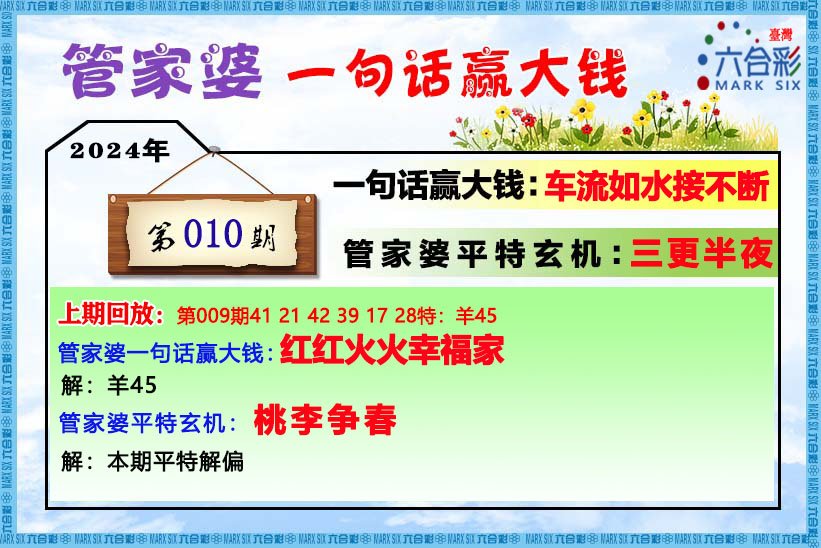 管家婆 一句话赢大钱

臺灣 六合彩 MARK SIX

2024年

第010期

一句话赢大钱：车流如水接不断

管家婆平特玄机：三更半夜

上期回放：第009期41 21 42 39 17 28特：羊45

管家婆一句话赢大钱：红红火火幸福家

解：羊45

管家婆平特玄机：桃李争春

解：本期平特解偏